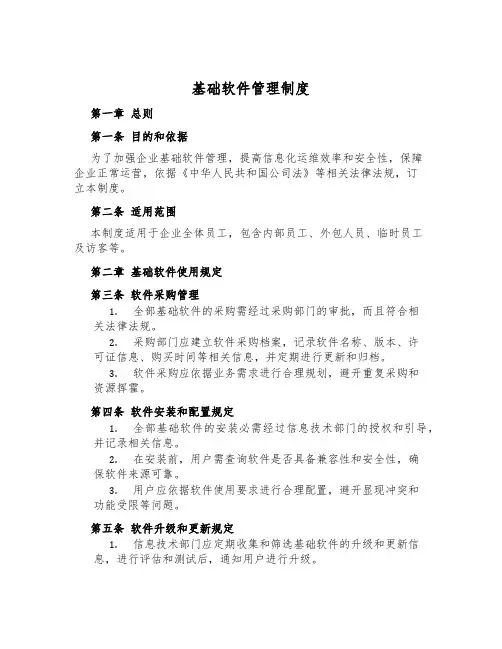 基础软件管理制度

第一章 总则

第一条 目的和依据

为了加强企业基础软件管理，提高信息化运维效率和安全性，保障企业正常运营，依据《中华人民共和国公司法》等相关法律法规，订立本制度。

第二条 适用范围

本制度适用于企业全体员工，包含内部员工、外包人员、临时员工及访客等。

第二章 基础软件使用规定

第三条 软件采购管理

1. 全部基础软件的采购需经过采购部门的审批，而且符合相关法律法规。

2. 采购部门应建立软件采购档案，记录软件名称、版本、许可证信息、购买时间等相关信息，并定期进行更新和归档。

3. 软件采购应依据业务需求进行合理规划，避开重复采购和资源挥霍。

第四条 软件安装和配置规定

1. 全部基础软件的安装必需经过信息技术部门的授权和引导，并记录相关信息。

2. 在安装前，用户需查询软件是否具备兼容性和安全性，确保软件来源可靠。

3. 用户应依据软件使用要求进行合理配置，避开显现冲突和功能受限等问题。

第五条 软件升级和更新规定

1. 信息技术部门应定期收集和筛选基础软件的升级和更新信息，进行评估和测试后，通知用户进行升级。